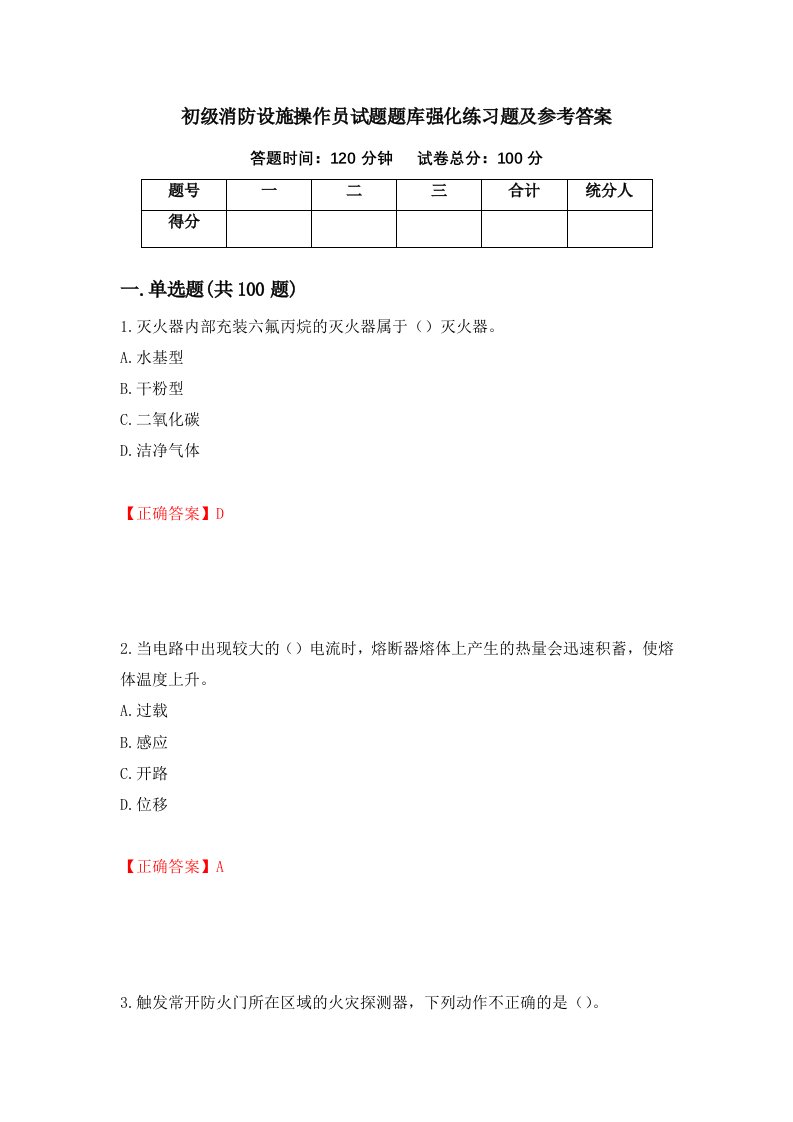 初级消防设施操作员试题题库强化练习题及参考答案

答题时间：120 分钟　　试卷总分：100 分

| 题号 | 一 | 二 | 三 | 合计 | 统分人 |
|---|---|---|---|---|---|
| 得分 | | | | | |

一.单选题(共 100 题)

1.灭火器内部充装六氟丙烷的灭火器属于（）灭火器。

A.水基型

B.干粉型

C.二氧化碳

D.洁净气体

【正确答案】D

2.当电路中出现较大的（）电流时，熔断器熔体上产生的热量会迅速积蓄，使熔体温度上升。

A.过载

B.感应

C.开路

D.位移

【正确答案】A

3.触发常开防火门所在区域的火灾探测器，下列动作不正确的是（）。